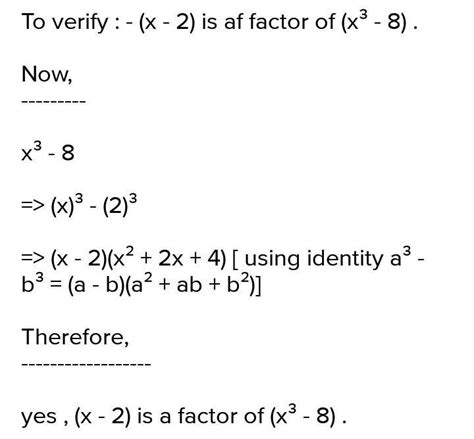 To verify : - $(x - 2)$ is af factor of $(x^3 - 8)$ .

Now,

---------

$x^3 - 8$

=> $(x)^3 - (2)^3$

=> $(x - 2)(x^2 + 2x + 4)$ [ using identity $a^3 - b^3 = (a - b)(a^2 + ab + b^2)$]

Therefore,

-----------------

yes , $(x - 2)$ is a factor of $(x^3 - 8)$ .